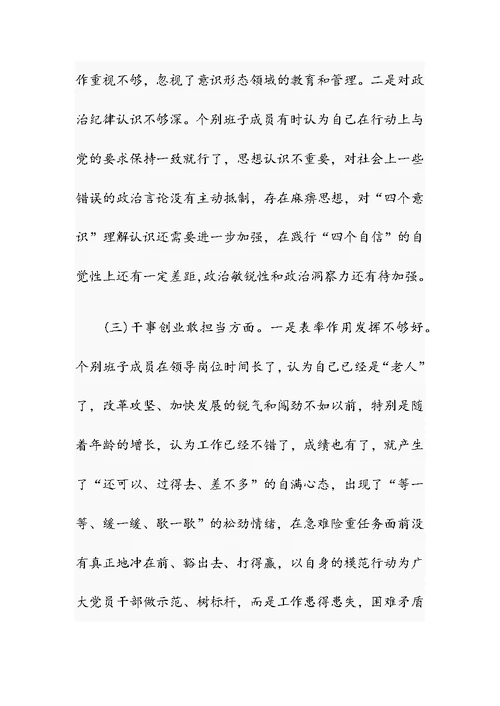 作重视不够，忽视了意识形态领域的教育和管理。二是对政治纪律认识不够深。个别班子成员有时认为自己在行动上与党的要求保持一致就行了，思想认识不重要，对社会上一些错误的政治言论没有主动抵制，存在麻痹思想，对“四个意识”理解认识还需要进一步加强，在践行“四个自信”的自觉性上还有一定差距,政治敏锐性和政治洞察力还有待加强。

(三)干事创业敢担当方面。一是表率作用发挥不够好。个别班子成员在领导岗位时间长了，认为自己已经是“老人”了，改革攻坚、加快发展的锐气和闯劲不如以前，特别是随着年龄的增长，认为工作已经不错了，成绩也有了，就产生了“还可以、过得去、差不多”的自满心态，出现了“等一等、缓一缓、歇一歇”的松劲情绪，在急难险重任务面前没有真正地冲在前、豁出去、打得赢，以自身的模范行动为广大党员干部做示范、树标杆，而是工作患得患失，困难矛盾